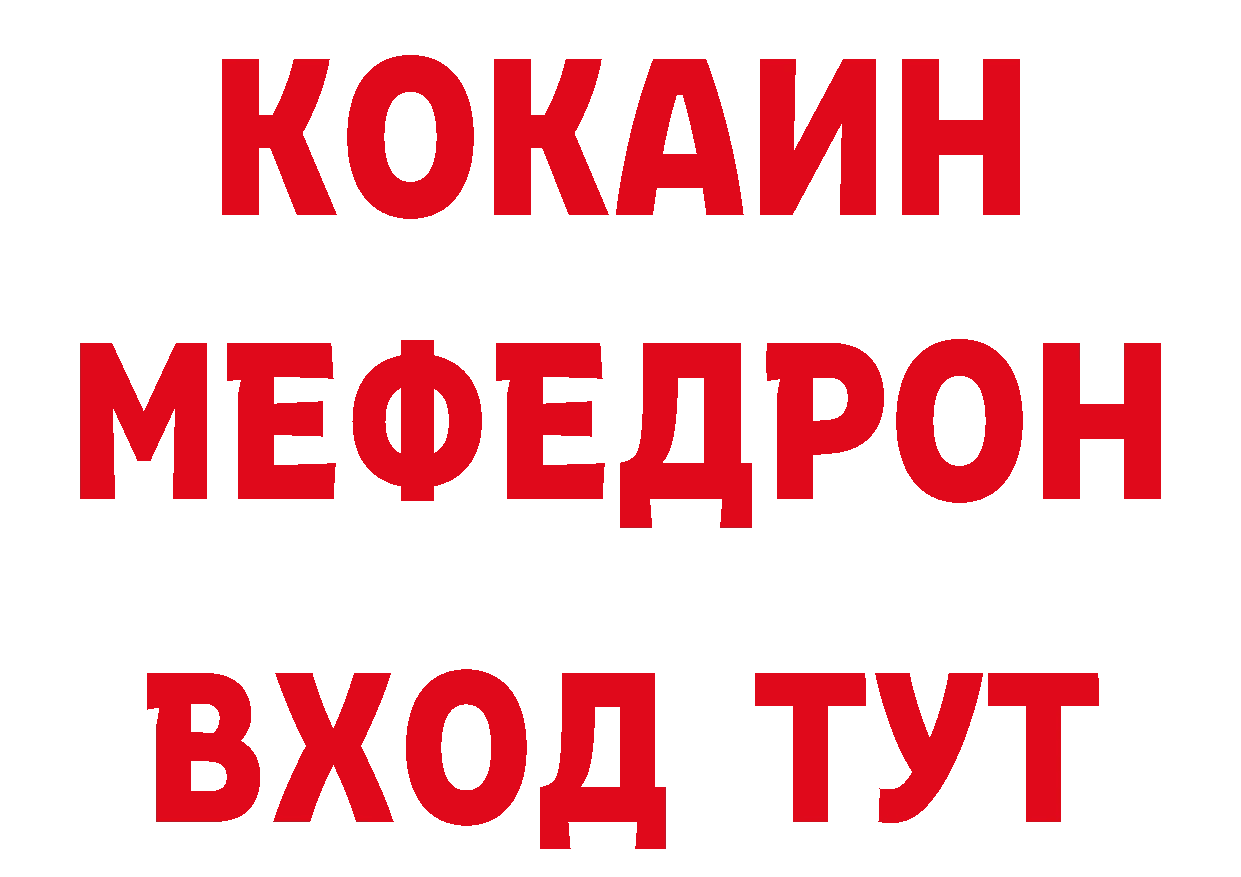 КОКАИН
МЕФЕДРОН
ВХОД ТУТ